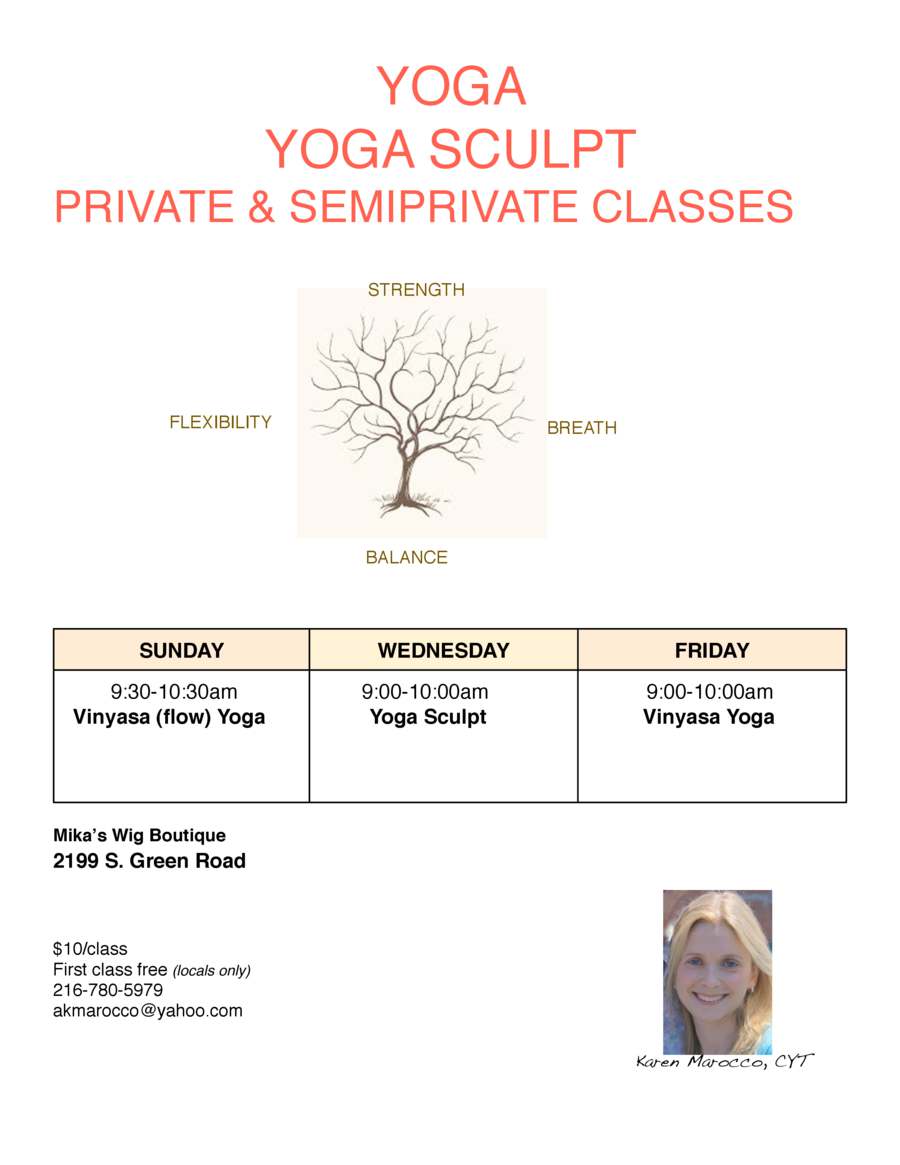 YOGA
YOGA SCULPT
PRIVATE & SEMIPRIVATE CLASSES

STRENGTH

FLEXIBILITY

BREATH

BALANCE

| SUNDAY | WEDNESDAY | FRIDAY |
|---|---|---|
| 9:30-10:30am Vinyasa (flow) Yoga | 9:00-10:00am Yoga Sculpt | 9:00-10:00am Vinyasa Yoga |

Mika's Wig Boutique
2199 S. Green Road

$10/class
First class free (locals only)
216-780-5979
akmarocco@yahoo.com

Karen Marocco, CYT